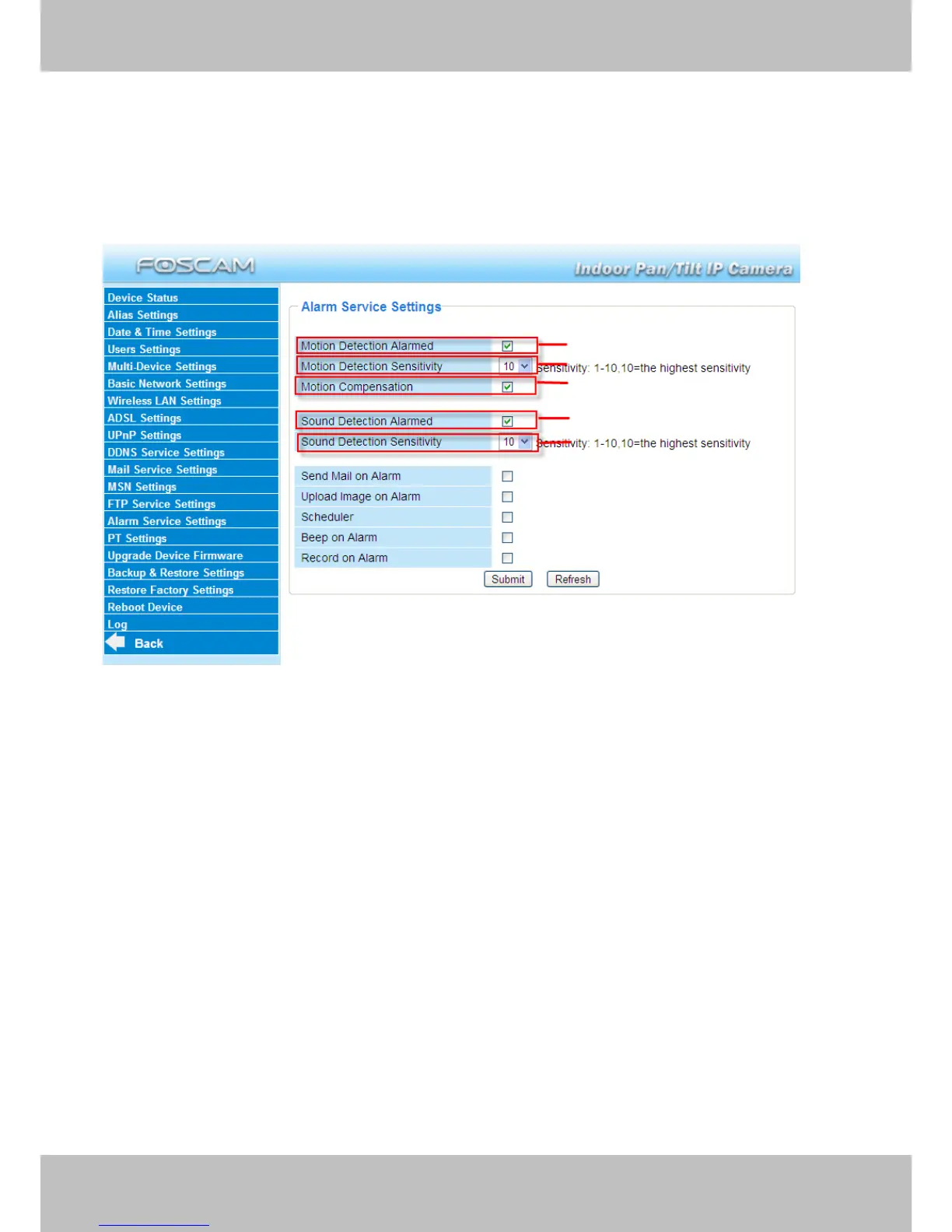 FOSCAM

Indoor Pan/Tilt IP Camera

Device Status
Alias Settings
Date & Time Settings
Users Settings
Multi-Device Settings
Basic Network Settings
Wireless LAN Settings
ADSL Settings
UPnP Settings
DDNS Service Settings
Mail Service Settings
MSN Settings
FTP Service Settings
Alarm Service Settings
PT Settings
Upgrade Device Firmware
Backup & Restore Settings
Restore Factory Settings
Reboot Device
Log
Back

Alarm Service Settings

Motion Detection Alarmed
Motion Detection Sensitivity 10 Sensitivity: 1-10,10=the highest sensitivity
Motion Compensation

Sound Detection Alarmed
Sound Detection Sensitivity 10 Sensitivity: 1-10,10=the highest sensitivity

Send Mail on Alarm
Upload Image on Alarm
Scheduler
Beep on Alarm
Record on Alarm

Submit Refresh